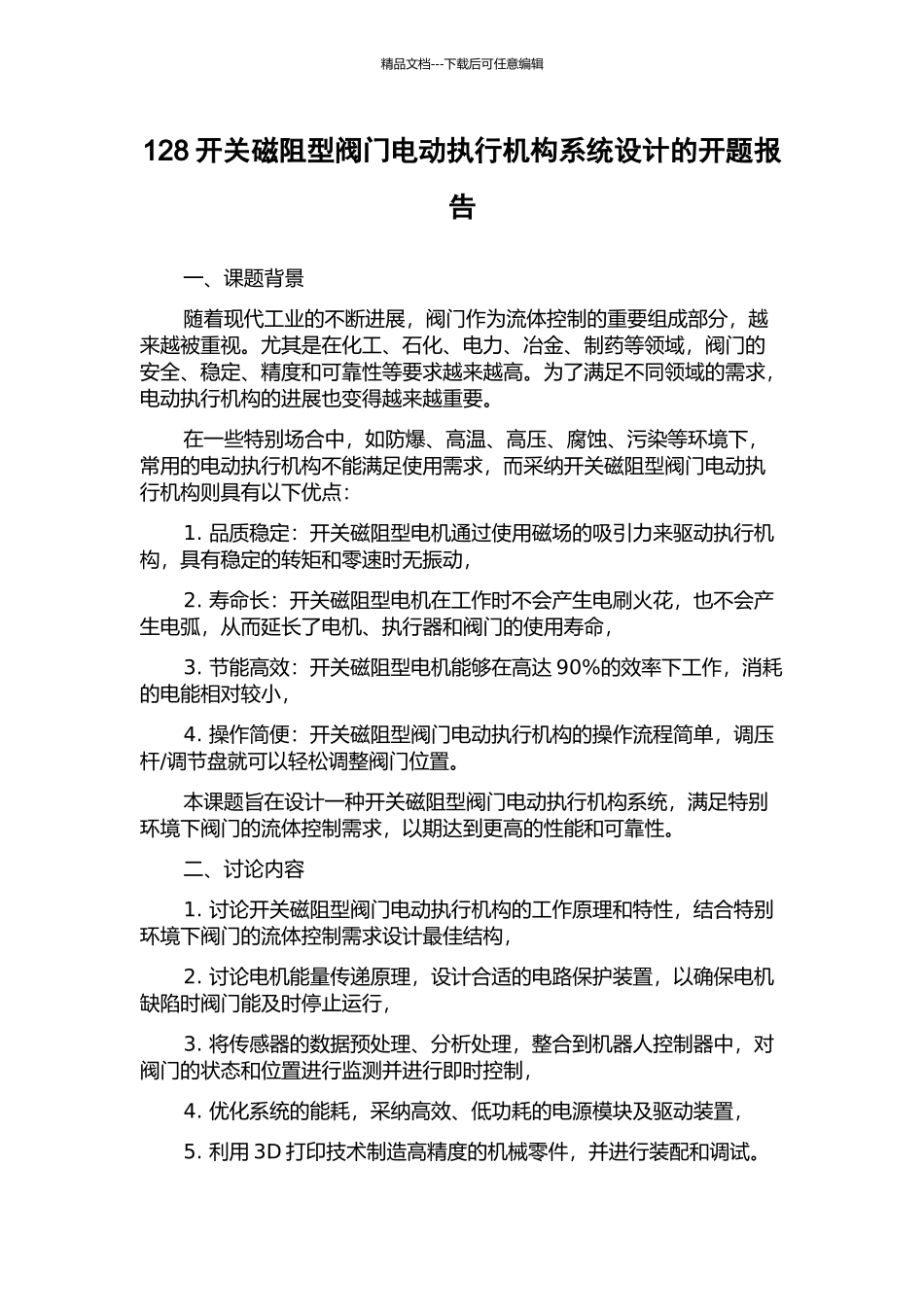 精品文档---下载后可任意编辑

128 开关磁阻型阀门电动执行机构系统设计的开题报告

一、课题背景

随着现代工业的不断进展，阀门作为流体控制的重要组成部分，越来越被重视。尤其是在化工、石化、电力、冶金、制药等领域，阀门的安全、稳定、精度和可靠性等要求越来越高。为了满足不同领域的需求，电动执行机构的进展也变得越来越重要。

在一些特别场合中，如防爆、高温、高压、腐蚀、污染等环境下，常用的电动执行机构不能满足使用需求，而采纳开关磁阻型阀门电动执行机构则具有以下优点：

1. 品质稳定：开关磁阻型电机通过使用磁场的吸引力来驱动执行机构，具有稳定的转矩和零速时无振动，

2. 寿命长：开关磁阻型电机在工作时不会产生电刷火花，也不会产生电弧，从而延长了电机、执行器和阀门的使用寿命，

3. 节能高效：开关磁阻型电机能够在高达 90%的效率下工作，消耗的电能相对较小，

4. 操作简便：开关磁阻型阀门电动执行机构的操作流程简单，调压杆/调节盘就可以轻松调整阀门位置。

本课题旨在设计一种开关磁阻型阀门电动执行机构系统，满足特别环境下阀门的流体控制需求，以期达到更高的性能和可靠性。

二、讨论内容

1. 讨论开关磁阻型阀门电动执行机构的工作原理和特性，结合特别环境下阀门的流体控制需求设计最佳结构，

2. 讨论电机能量传递原理，设计合适的电路保护装置，以确保电机缺陷时阀门能及时停止运行，

3. 将传感器的数据预处理、分析处理，整合到机器人控制器中，对阀门的状态和位置进行监测并进行即时控制，

4. 优化系统的能耗，采纳高效、低功耗的电源模块及驱动装置，

5. 利用 3D 打印技术制造高精度的机械零件，并进行装配和调试。